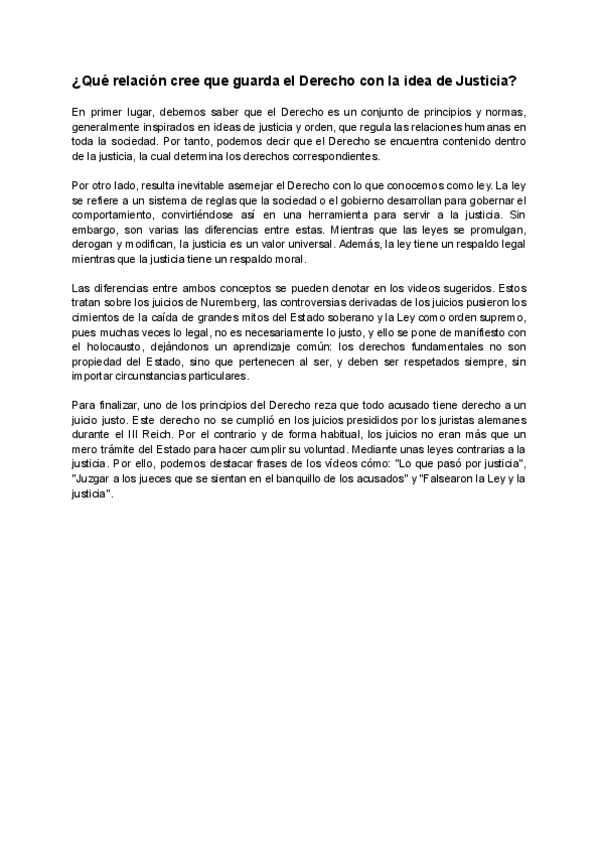 ¿Qué relación cree que guarda el Derecho con la idea de Justicia?

En primer lugar, debemos saber que el Derecho es un conjunto de principios y normas, generalmente inspirados en ideas de justicia y orden, que regula las relaciones humanas en toda la sociedad. Por tanto, podemos decir que el Derecho se encuentra contenido dentro de la justicia, la cual determina los derechos correspondientes.

Por otro lado, resulta inevitable asemejar el Derecho con lo que conocemos como ley. La ley se refiere a un sistema de reglas que la sociedad o el gobierno desarrollan para gobernar el comportamiento, convirtiéndose así en una herramienta para servir a la justicia. Sin embargo, son varias las diferencias entre estas. Mientras que las leyes se promulgan, derogan y modifican, la justicia es un valor universal. Además, la ley tiene un respaldo legal mientras que la justicia tiene un respaldo moral.

Las diferencias entre ambos conceptos se pueden denotar en los videos sugeridos. Estos tratan sobre los juicios de Nuremberg, las controversias derivadas de los juicios pusieron los cimientos de la caída de grandes mitos del Estado soberano y la Ley como orden supremo, pues muchas veces lo legal, no es necesariamente lo justo, y ello se pone de manifiesto con el holocausto, dejándonos un aprendizaje común: los derechos fundamentales no son propiedad del Estado, sino que pertenecen al ser, y deben ser respetados siempre, sin importar circunstancias particulares.

Para finalizar, uno de los principios del Derecho reza que todo acusado tiene derecho a un juicio justo. Este derecho no se cumplió en los juicios presididos por los juristas alemanes durante el III Reich. Por el contrario y de forma habitual, los juicios no eran más que un mero trámite del Estado para hacer cumplir su voluntad. Mediante unas leyes contrarias a la justicia. Por ello, podemos destacar frases de los vídeos cómo: "Lo que pasó por justicia", "Juzgar a los jueces que se sientan en el banquillo de los acusados" y "Falsearon la Ley y la justicia".